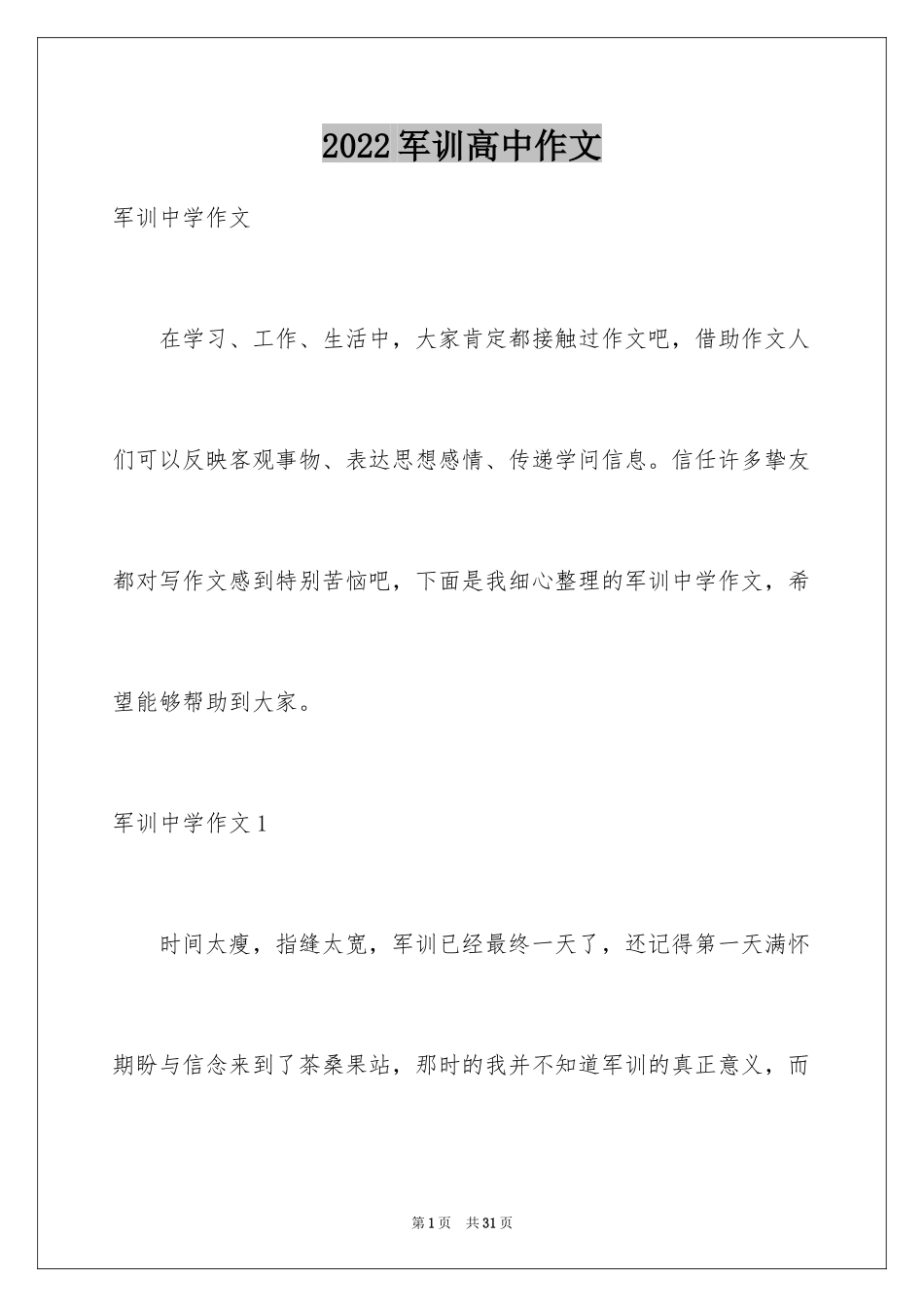 2022军训高中作文

军训中学作文

在学习、工作、生活中，大家肯定都接触过作文吧，借助作文人们可以反映客观事物、表达思想感情、传递学问信息。信任许多挚友都对写作文感到特别苦恼吧，下面是我细心整理的军训中学作文，希望能够帮助到大家。

军训中学作文1

时间太瘦，指缝太宽，军训已经最终一天了，还记得第一天满怀期盼与信念来到了茶桑果站，那时的我并不知道军训的真正意义，而

第1页 共31页